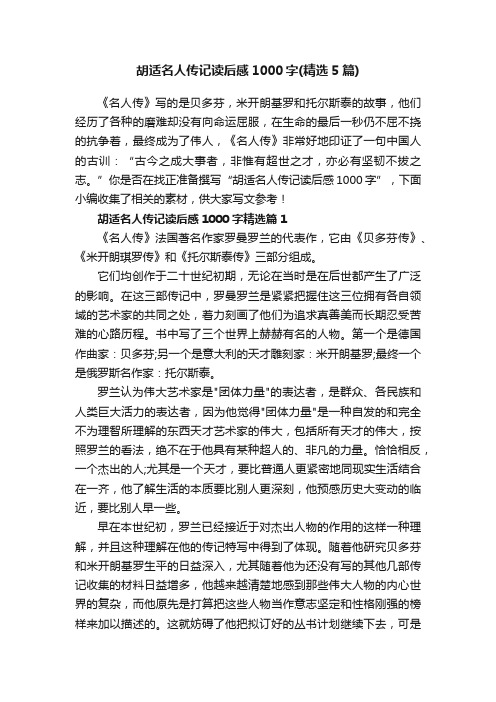 胡适名人传记读后感1000字(精选5篇)

《名人传》写的是贝多芬，米开朗基罗和托尔斯泰的故事，他们经历了各种的磨难却没有向命运屈服，在生命的最后一秒仍不屈不挠的抗争着，最终成为了伟人，《名人传》非常好地印证了一句中国人的古训：“古今之成大事者，非惟有超世之才，亦必有坚韧不拔之志。”你是否在找正准备撰写“胡适名人传记读后感1000字”，下面小编收集了相关的素材，供大家写文参考！

胡适名人传记读后感1000字精选篇1

《名人传》法国著名作家罗曼罗兰的代表作，它由《贝多芬传》、《米开朗琪罗传》和《托尔斯泰传》三部分组成。

它们均创作于二十世纪初期，无论在当时是在后世都产生了广泛的影响。在这三部传记中，罗曼罗兰是紧紧把握住这三位拥有各自领域的艺术家的共同之处，着力刻画了他们为追求真善美而长期忍受苦难的心路历程。书中写了三个世界上赫赫有名的人物。第一个是德国作曲家：贝多芬;另一个是意大利的天才雕刻家：米开朗基罗;最终一个是俄罗斯名作家：托尔斯泰。

罗兰认为伟大艺术家是"团体力量"的表达者，是群众、各民族和人类巨大活力的表达者，因为他觉得"团体力量"是一种自发的和完全不为理智所理解的东西天才艺术家的伟大，包括所有天才的伟大，按照罗兰的看法，绝不在于他具有某种超人的、非凡的力量。恰恰相反，一个杰出的人;尤其是一个天才，要比普通人更紧密地同现实生活结合在一齐，他了解生活的本质要比别人更深刻，他预感历史大变动的临近，要比别人早一些。

早在本世纪初，罗兰已经接近于对杰出人物的作用的这样一种理解，并且这种理解在他的传记特写中得到了体现。随着他研究贝多芬和米开朗基罗生平的日益深入，尤其随着他为还没有写的其他几部传记收集的材料日益增多，他越来越清楚地感到那些伟大人物的内心世界的复杂，而他原先是打算把这些人物当作意志坚定和性格刚强的榜样来加以描述的。这就妨碍了他把拟订好的丛书计划继续下去，可是